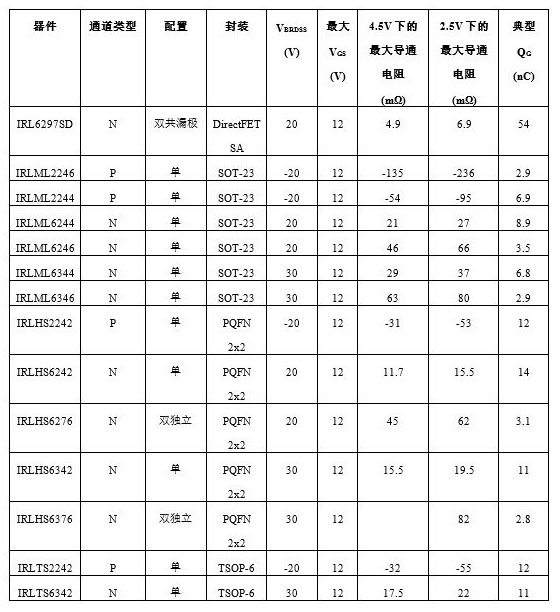 | 器件 | 通道类型 | 配置 | 封装 | $V_{BRDSS}$ (V) | 最大 $V_{GS}$ (V) | 4.5V 下的最大导通电阻 (mΩ) | 2.5V 下的最大导通电阻 (mΩ) | 典型 $Q_G$ (nC) |
|---|---|---|---|---|---|---|---|---|
| IRL6297SD | N | 双共漏极 | DirectFET SA | 20 | 12 | 4.9 | 6.9 | 54 |
| IRLML2246 | P | 单 | SOT-23 | -20 | 12 | -135 | -236 | 2.9 |
| IRLML2244 | P | 单 | SOT-23 | -20 | 12 | -54 | -95 | 6.9 |
| IRLML6244 | N | 单 | SOT-23 | 20 | 12 | 21 | 27 | 8.9 |
| IRLML6246 | N | 单 | SOT-23 | 20 | 12 | 46 | 66 | 3.5 |
| IRLML6344 | N | 单 | SOT-23 | 30 | 12 | 29 | 37 | 6.8 |
| IRLML6346 | N | 单 | SOT-23 | 30 | 12 | 63 | 80 | 2.9 |
| IRLHS2242 | P | 单 | PQFN 2x2 | -20 | 12 | -31 | -53 | 12 |
| IRLHS6242 | N | 单 | PQFN 2x2 | 20 | 12 | 11.7 | 15.5 | 14 |
| IRLHS6276 | N | 双独立 | PQFN 2x2 | 20 | 12 | 45 | 62 | 3.1 |
| IRLHS6342 | N | 单 | PQFN 2x2 | 30 | 12 | 15.5 | 19.5 | 11 |
| IRLHS6376 | N | 双独立 | PQFN 2x2 | 30 | 12 | | 82 | 2.8 |
| IRLTS2242 | P | 单 | TSOP-6 | -20 | 12 | -32 | -55 | 12 |
| IRLTS6342 | N | 单 | TSOP-6 | 30 | 12 | 17.5 | 22 | 11 |